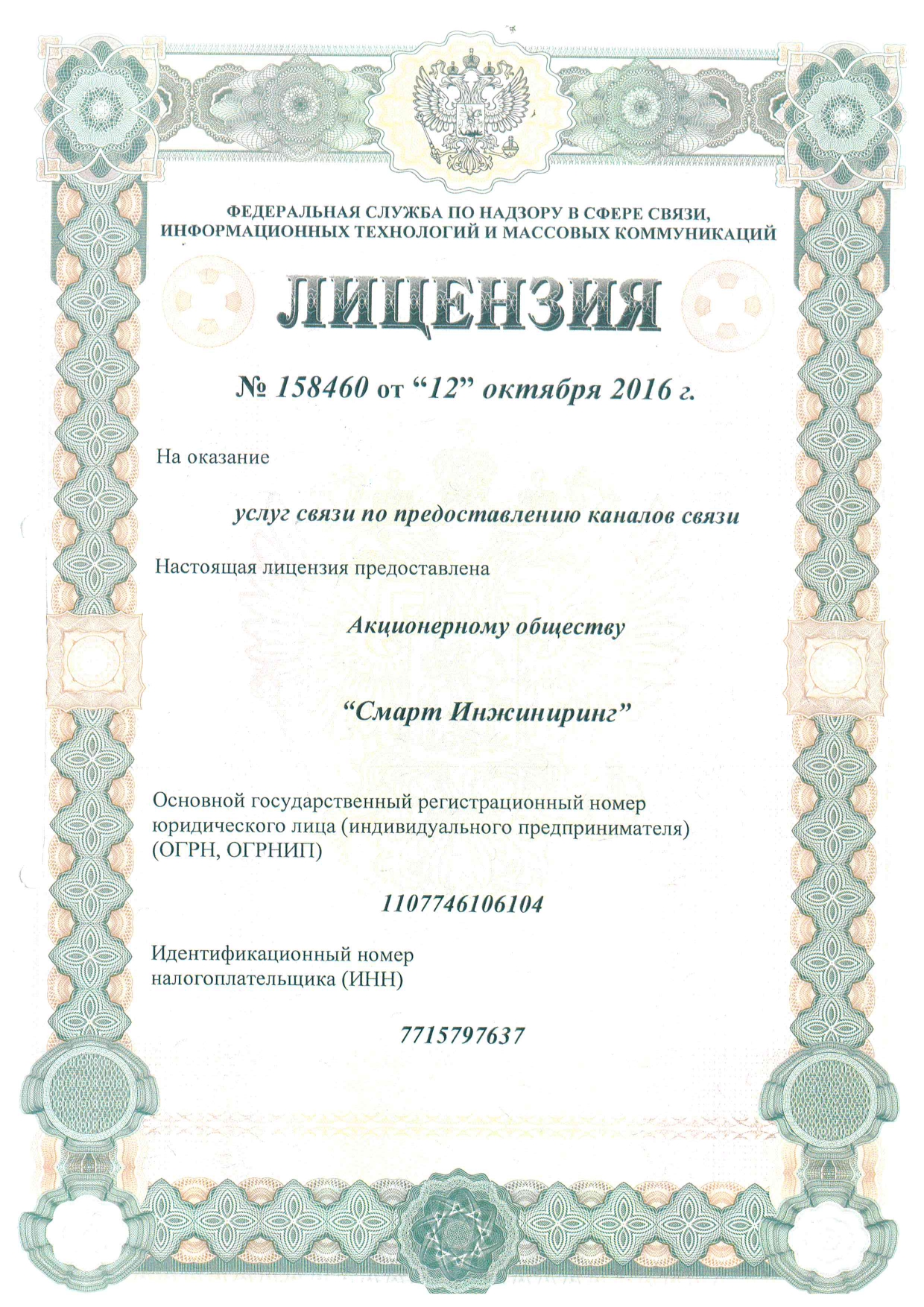 ФЕДЕРАЛЬНАЯ СЛУЖБА ПО НАДЗОРУ В СФЕРЕ СВЯЗИ, ИНФОРМАЦИОННЫХ ТЕХНОЛОГИЙ И МАССОВЫХ КОММУНИКАЦИЙ

ЛИЦЕНЗИЯ

№ 158460 от “12” октября 2016 г.

На оказание

услуг связи по предоставлению каналов связи

Настоящая лицензия предоставлена

Акционерному обществу

“Смарт Инжиниринг”

Основной государственный регистрационный номер юридического лица (индивидуального предпринимателя) (ОГРН, ОГРНИП)

1107746106104

Идентификационный номер налогоплательщика (ИНН)

7715797637